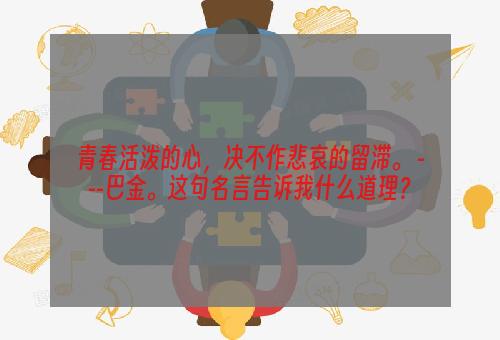 青春活泼的心，决不作悲哀的留滞。---巴金。这句名言告诉我什么道理？